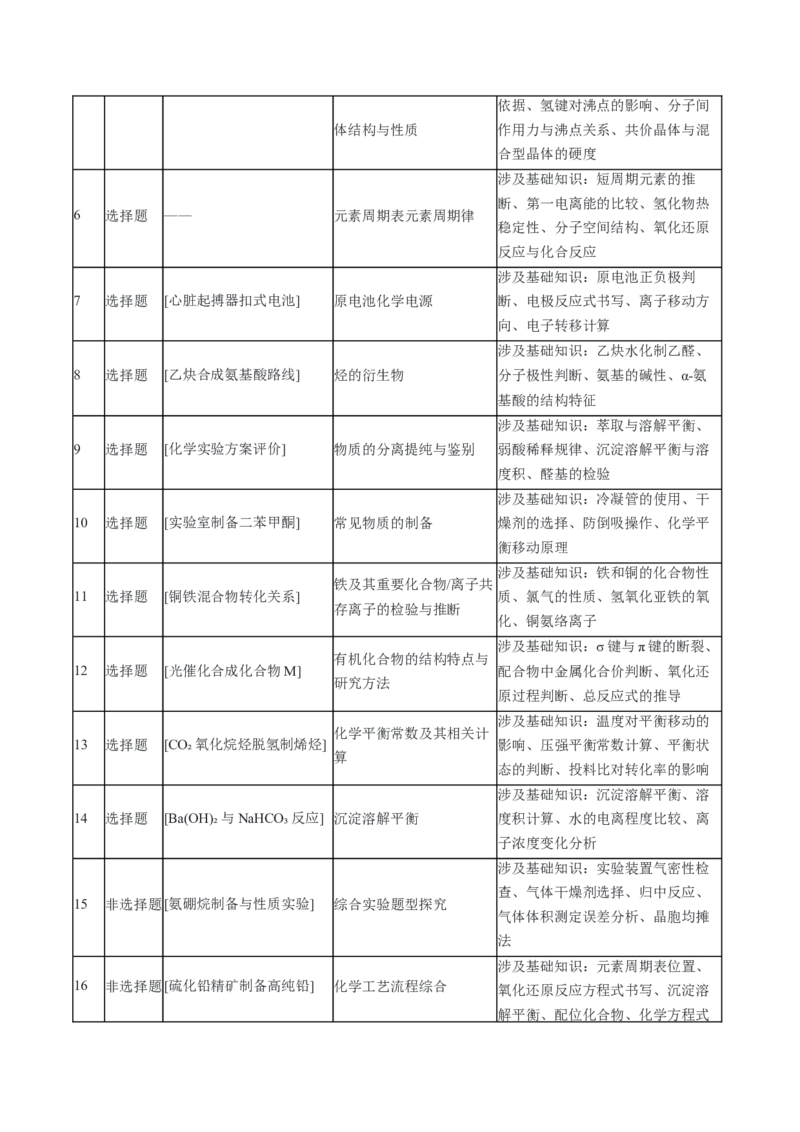 |  |  |  | 体结构与性质 | 依据、氢键对沸点的影响、分子间作用力与沸点关系、共价晶体与混合型晶体的硬度 |
|---|---|---|---|---|
| 6 | 选择题 | —— | 元素周期表元素周期律 | 涉及基础知识：短周期元素的推断、第一电离能的比较、氢化物热稳定性、分子空间结构、氧化还原反应与化合反应 |
| 7 | 选择题 | [心脏起搏器扣式电池] | 原电池化学电源 | 涉及基础知识：原电池正负极判断、电极反应式书写、离子移动方向、电子转移计算 |
| 8 | 选择题 | [乙炔合成氨基酸路线] | 烃的衍生物 | 涉及基础知识：乙炔水化制乙醛、分子极性判断、氨基的碱性、α-氨基酸的结构特征 |
| 9 | 选择题 | [化学实验方案评价] | 物质的分离提纯与鉴别 | 涉及基础知识：萃取与溶解平衡、弱酸稀释规律、沉淀溶解平衡与溶度积、醛基的检验 |
| 10 | 选择题 | [实验室制备二苯甲酮] | 常见物质的制备 | 涉及基础知识：冷凝管的使用、干燥剂的选择、防倒吸操作、化学平衡移动原理 |
| 11 | 选择题 | [铜铁混合物转化关系] | 铁及其重要化合物/离子共存离子的检验与推断 | 涉及基础知识：铁和铜的化合物性质、氯气的性质、氢氧化亚铁的氧化、铜氨络离子 |
| 12 | 选择题 | [光催化合成化合物M] | 有机化合物的结构特点与研究方法 | 涉及基础知识：σ键与π键的断裂、配合物中金属化合价判断、氧化还原过程判断、总反应式的推导 |
| 13 | 选择题 | [$CO_2$氧化烷烃脱氢制烯烃] | 化学平衡常数及其相关计算 | 涉及基础知识：温度对平衡移动的影响、压强平衡常数计算、平衡状态的判断、投料比对转化率的影响 |
| 14 | 选择题 | [$Ba(OH)_2$与$NaHCO_3$反应] | 沉淀溶解平衡 | 涉及基础知识：沉淀溶解平衡、溶度积计算、水的电离程度比较、离子浓度变化分析 |
| 15 | 非选择题 | [氨硼烷制备与性质实验] | 综合实验题型探究 | 涉及基础知识：实验装置气密性检查、气体干燥剂选择、归中反应、气体体积测定误差分析、晶胞均摊法 |
| 16 | 非选择题 | [硫化铅精矿制备高纯铅] | 化学工艺流程综合 | 涉及基础知识：元素周期表位置、氧化还原反应方程式书写、沉淀溶解平衡、配位化合物、化学方程式 |